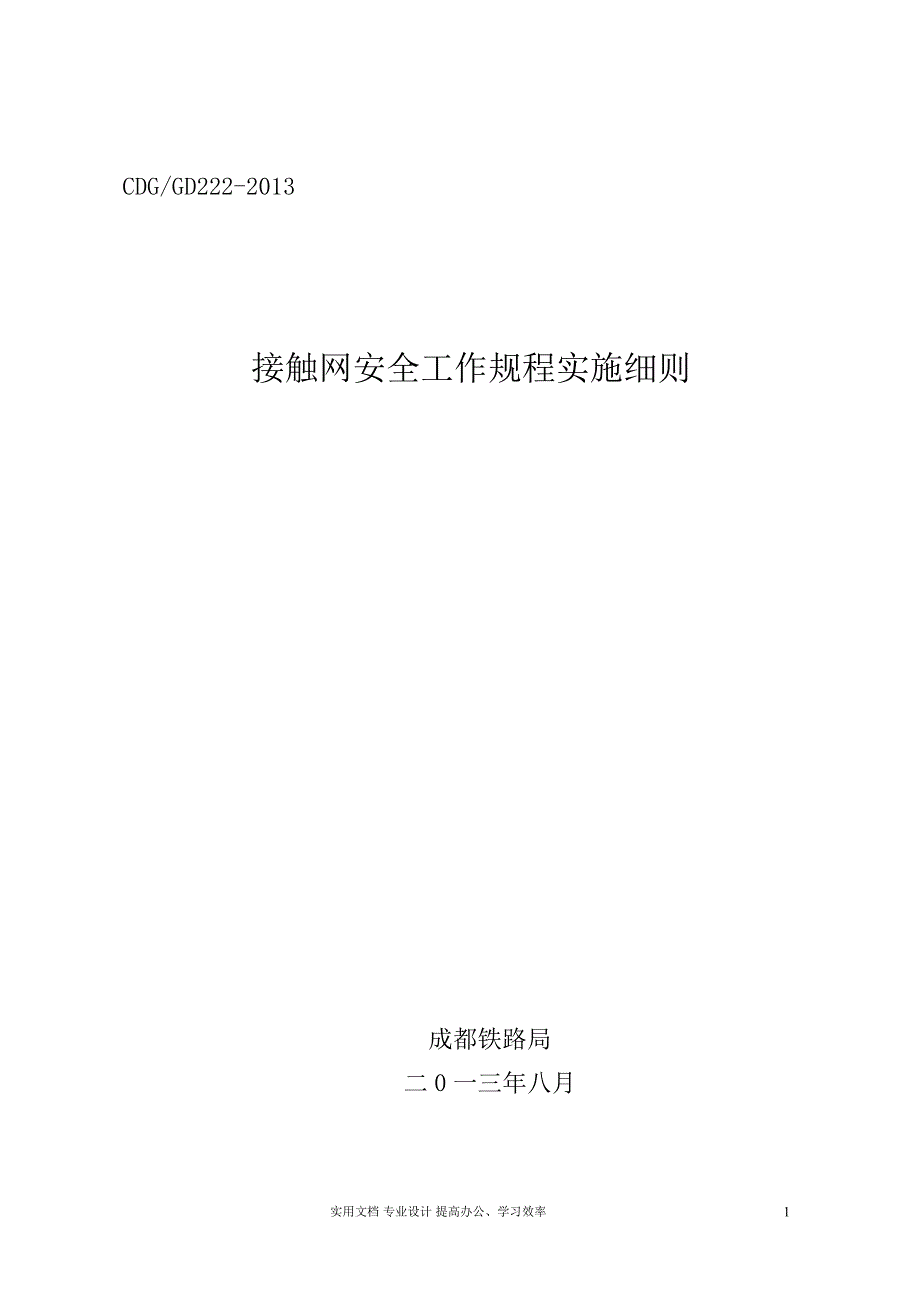 CDG/GD222-2013

接触网安全工作规程实施细则

成都铁路局
二0一三年八月

实用文档 专业设计 提高办公、学习效率

1